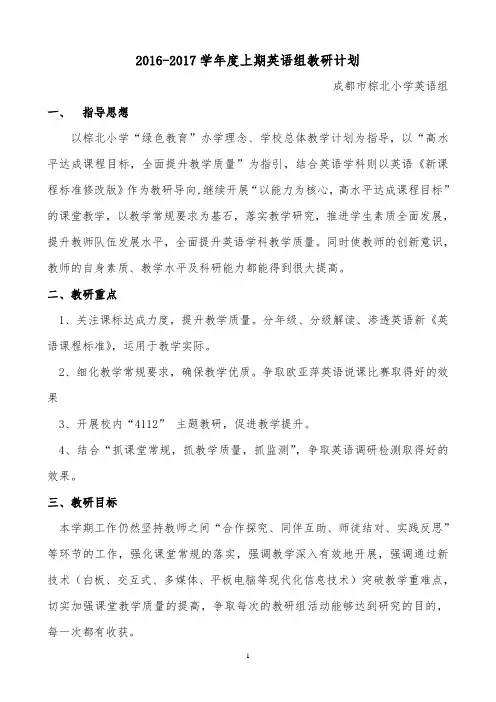 2016-2017 学年度上期英语组教研计划

成都市棕北小学英语组

一、 指导思想

以棕北小学“绿色教育”办学理念、学校总体教学计划为指导，以“高水平达成课程目标，全面提升教学质量”为指引，结合英语学科则以英语《新课程标准修改版》作为教研导向,继续开展“以能力为核心，高水平达成课程目标”的课堂教学，以教学常规要求为基石，落实教学研究，推进学生素质全面发展，提升教师队伍发展水平，全面提升英语学科教学质量。同时使教师的创新意识，教师的自身素质、教学水平及科研能力都能得到很大提高。

二、教研重点

1、关注课标达成力度，提升教学质量。分年级、分级解读、渗透英语新《英语课程标准》，运用于教学实际。

2、细化教学常规要求，确保教学优质。争取欧亚萍英语说课比赛取得好的效果

3、开展校内“4112” 主题教研，促进教学提升。

4、结合“抓课堂常规，抓教学质量，抓监测”，争取英语调研检测取得好的效果。

三、教研目标

本学期工作仍然坚持教师之间“合作探究、同伴互助、师徒结对、实践反思”等环节的工作，强化课堂常规的落实，强调教学深入有效地开展，强调通过新技术（白板、交互式、多媒体、平板电脑等现代化信息技术）突破教学重难点，切实加强课堂教学质量的提高，争取每次的教研组活动能够达到研究的目的，每一次都有收获。

1